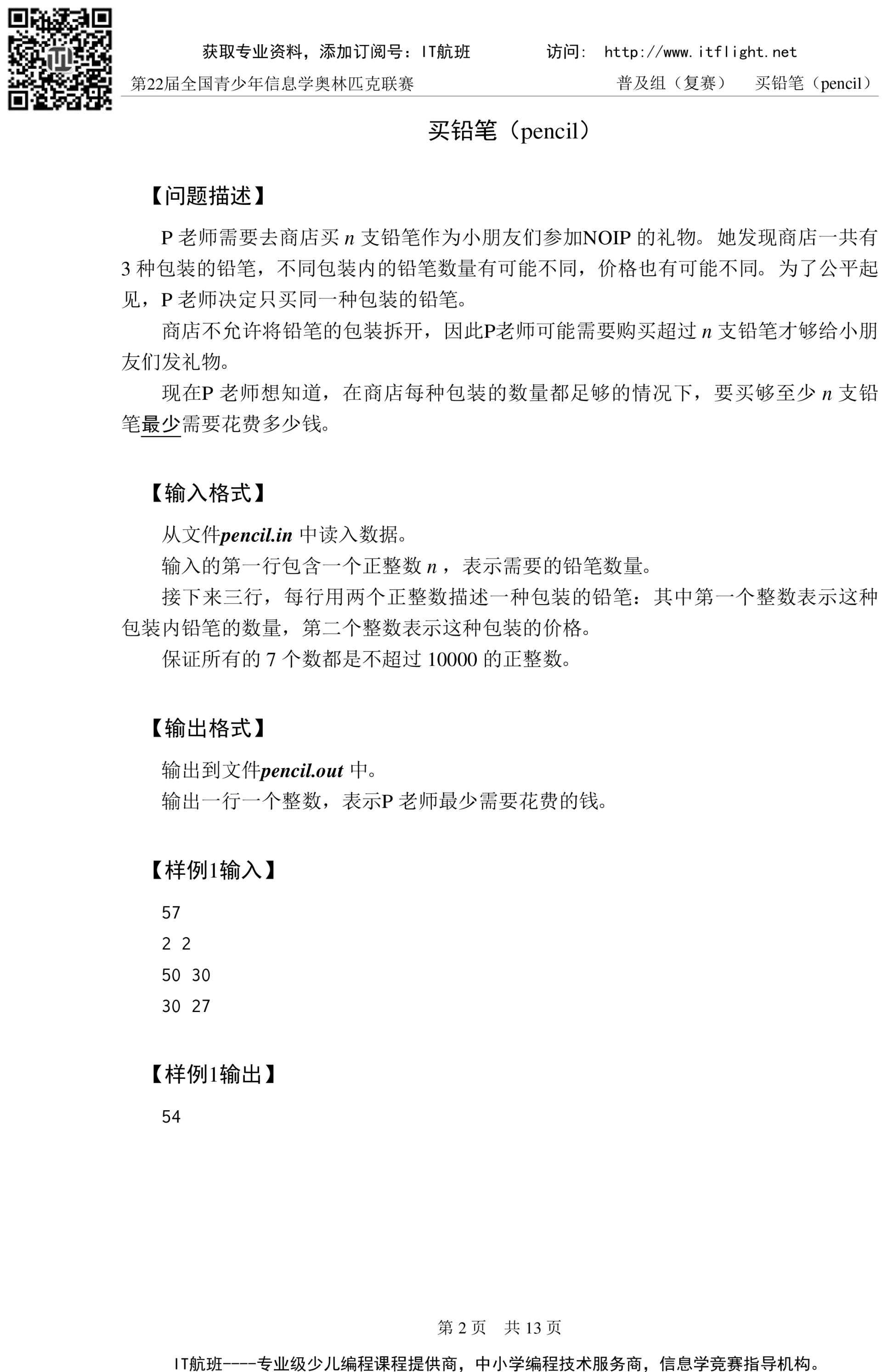 获取专业资料，添加订阅号：IT航班　　访问: http://www.itflight.net

第22届全国青少年信息学奥林匹克联赛　　普及组（复赛）　买铅笔（pencil）

买铅笔（pencil）

【问题描述】

P 老师需要去商店买 $n$ 支铅笔作为小朋友们参加NOIP 的礼物。她发现商店一共有 3 种包装的铅笔，不同包装内的铅笔数量有可能不同，价格也有可能不同。为了公平起见，P 老师决定只买同一种包装的铅笔。

商店不允许将铅笔的包装拆开，因此P老师可能需要购买超过 $n$ 支铅笔才够给小朋友们发礼物。

现在P 老师想知道，在商店每种包装的数量都足够的情况下，要买够至少 $n$ 支铅笔最少需要花费多少钱。

【输入格式】

从文件pencil.in 中读入数据。

输入的第一行包含一个正整数 $n$ ，表示需要的铅笔数量。

接下来三行，每行用两个正整数描述一种包装的铅笔：其中第一个整数表示这种包装内铅笔的数量，第二个整数表示这种包装的价格。

保证所有的 7 个数都是不超过 10000 的正整数。

【输出格式】

输出到文件pencil.out 中。

输出一行一个整数，表示P 老师最少需要花费的钱。

【样例1输入】

57
2 2
50 30
30 27

【样例1输出】

54

第 2 页　共 13 页

IT航班----专业级少儿编程课程提供商，中小学编程技术服务商，信息学竞赛指导机构。